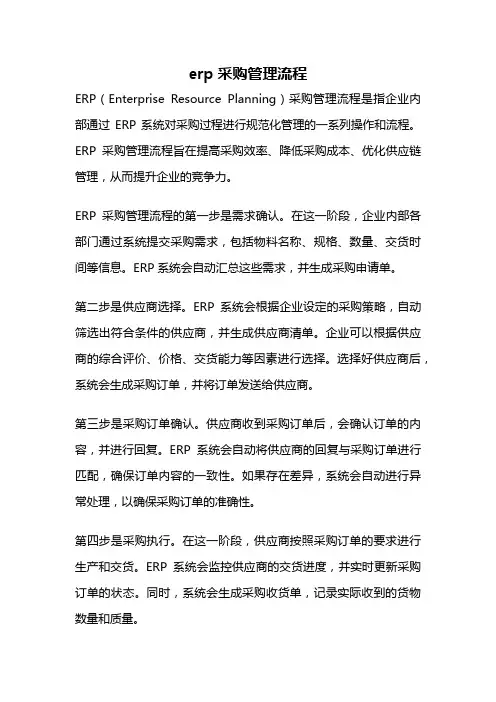 erp 采购管理流程

ERP（Enterprise Resource Planning）采购管理流程是指企业内部通过 ERP 系统对采购过程进行规范化管理的一系列操作和流程。ERP 采购管理流程旨在提高采购效率、降低采购成本、优化供应链管理，从而提升企业的竞争力。

ERP 采购管理流程的第一步是需求确认。在这一阶段，企业内部各部门通过系统提交采购需求，包括物料名称、规格、数量、交货时间等信息。ERP 系统会自动汇总这些需求，并生成采购申请单。

第二步是供应商选择。ERP 系统会根据企业设定的采购策略，自动筛选出符合条件的供应商，并生成供应商清单。企业可以根据供应商的综合评价、价格、交货能力等因素进行选择。选择好供应商后，系统会生成采购订单，并将订单发送给供应商。

第三步是采购订单确认。供应商收到采购订单后，会确认订单的内容，并进行回复。ERP 系统会自动将供应商的回复与采购订单进行匹配，确保订单内容的一致性。如果存在差异，系统会自动进行异常处理，以确保采购订单的准确性。

第四步是采购执行。在这一阶段，供应商按照采购订单的要求进行生产和交货。ERP 系统会监控供应商的交货进度，并实时更新采购订单的状态。同时，系统会生成采购收货单，记录实际收到的货物数量和质量。